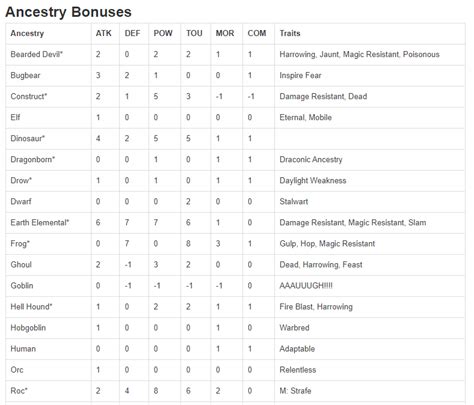 Ancestry Bonuses

| Ancestry | ATK | DEF | POW | TOU | MOR | COM | Traits |
|---|---|---|---|---|---|---|---|
| Bearded Devil* | 2 | 0 | 2 | 2 | 1 | 1 | Harrowing, Jaunt, Magic Resistant, Poisonous |
| Bugbear | 3 | 2 | 1 | 0 | 0 | 1 | Inspire Fear |
| Construct* | 2 | 1 | 5 | 3 | -1 | -1 | Damage Resistant, Dead |
| Elf | 1 | 0 | 0 | 0 | 0 | 0 | Eternal, Mobile |
| Dinosaur* | 4 | 2 | 5 | 5 | 1 | 1 | |
| Dragonborn* | 0 | 0 | 1 | 0 | 1 | 1 | Draconic Ancestry |
| Drow* | 1 | 0 | 1 | 0 | 1 | 1 | Daylight Weakness |
| Dwarf | 0 | 0 | 0 | 2 | 0 | 0 | Stalwart |
| Earth Elemental* | 6 | 7 | 7 | 6 | 1 | 0 | Damage Resistant, Magic Resistant, Slam |
| Frog* | 0 | 7 | 0 | 8 | 3 | 1 | Gulp, Hop, Magic Resistant |
| Ghoul | 2 | -1 | 3 | 2 | 0 | 0 | Dead, Harrowing, Feast |
| Goblin | 0 | -1 | -1 | -1 | -1 | 0 | AAAUUUGH!!!! |
| Hell Hound* | 1 | 0 | 2 | 2 | 1 | 1 | Fire Blast, Harrowing |
| Hobgoblin | 1 | 0 | 0 | 0 | 1 | 0 | Warbred |
| Human | 0 | 0 | 0 | 0 | 1 | 1 | Adaptable |
| Orc | 1 | 0 | 0 | 0 | 0 | 0 | Relentless |
| Roc* | 2 | 4 | 8 | 6 | 2 | 0 | M: Strafe |